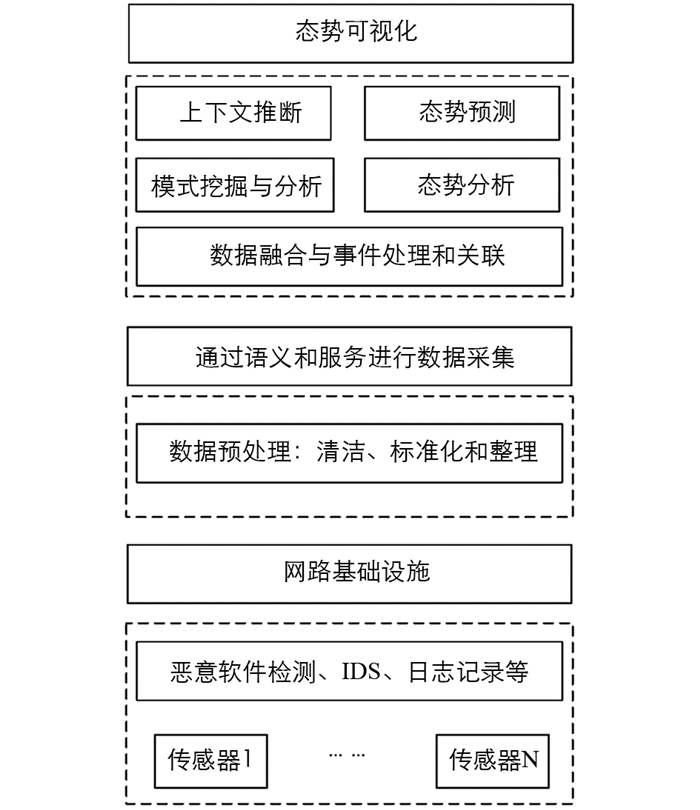 态势可视化

上下文推断

态势预测

模式挖掘与分析

态势分析

数据融合与事件处理和关联

通过语义和服务进行数据采集

数据预处理：清洁、标准化和整理

网路基础设施

恶意软件检测、IDS、日志记录等

传感器1

… …

传感器N